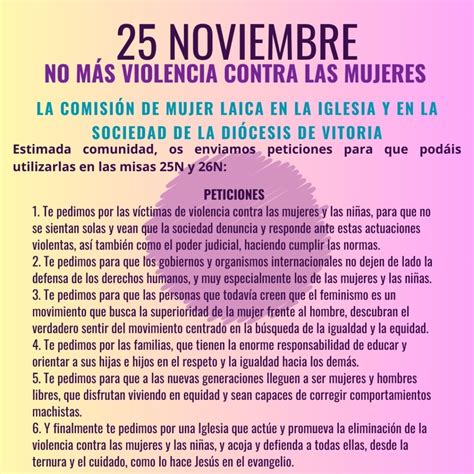 25 NOVIEMBRE
NO MÁS VIOLENCIA CONTRA LAS MUJERES

LA COMISIÓN DE MUJER LAICA EN LA IGLESIA Y EN LA SOCIEDAD DE LA DIÓCESIS DE VITORIA

Estimada comunidad, os enviamos peticiones para que podáis utilizarlas en las misas 25N y 26N:

PETICIONES

1. Te pedimos por las víctimas de violencia contra las mujeres y las niñas, para que no se sientan solas y vean que la sociedad denuncia y responde ante estas actuaciones violentas, así también como el poder judicial, haciendo cumplir las normas.
2. Te pedimos para que los gobiernos y organismos internacionales no dejen de lado la defensa de los derechos humanos, y muy especialmente los de las mujeres y las niñas.
3. Te pedimos para que las personas que todavía creen que el feminismo es un movimiento que busca la superioridad de la mujer frente al hombre, descubran el verdadero sentir del movimiento centrado en la búsqueda de la igualdad y la equidad.
4. Te pedimos por las familias, que tienen la enorme responsabilidad de educar y orientar a sus hijas e hijos en el respeto y la igualdad hacia los demás.
5. Te pedimos para que a las nuevas generaciones lleguen a ser mujeres y hombres libres, que disfrutan viviendo en equidad y sean capaces de corregir comportamientos machistas.
6. Y finalmente te pedimos por una Iglesia que actúe y promueva la eliminación de la violencia contra las mujeres y las niñas, y acoja y defienda a todas ellas, desde la ternura y el cuidado, como lo hace Jesús en el evangelio.